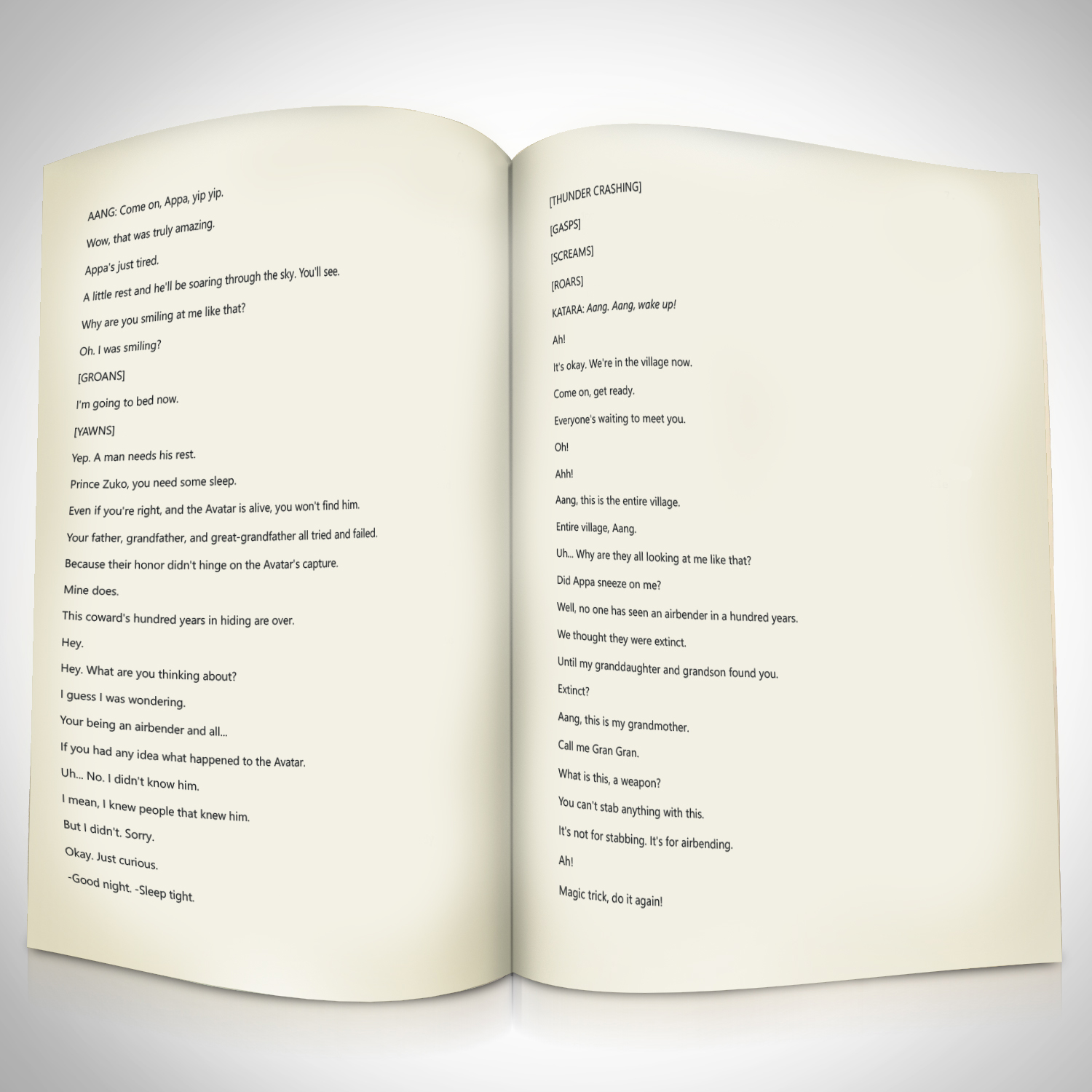 AANG: Come on, Appa, yip yip.

Wow, that was truly amazing.

Appa's just tired.

A little rest and he'll be soaring through the sky. You'll see.

Why are you smiling at me like that?

Oh. I was smiling?

[GROANS]

I'm going to bed now.

[YAWNS]

Yep. A man needs his rest.

Prince Zuko, you need some sleep.

Even if you're right, and the Avatar is alive, you won't find him.

Your father, grandfather, and great-grandfather all tried and failed.

Because their honor didn't hinge on the Avatar's capture.

Mine does.

This coward's hundred years in hiding are over.

Hey.

Hey. What are you thinking about?

I guess I was wondering.

Your being an airbender and all...

If you had any idea what happened to the Avatar.

Uh... No. I didn't know him.

I mean, I knew people that knew him.

But I didn't. Sorry.

Okay. Just curious.

-Good night. -Sleep tight.

[THUNDER CRASHING]

[GASPS]

[SCREAMS]

[ROARS]

KATARA: Aang. Aang, wake up!

Ah!

It's okay. We're in the village now.

Come on, get ready.

Everyone's waiting to meet you.

Oh!

Ahh!

Aang, this is the entire village.

Entire village, Aang.

Uh... Why are they all looking at me like that?

Did Appa sneeze on me?

Well, no one has seen an airbender in a hundred years.

We thought they were extinct.

Until my granddaughter and grandson found you.

Extinct?

Aang, this is my grandmother.

Call me Gran Gran.

What is this, a weapon?

You can't stab anything with this.

It's not for stabbing. It's for airbending.

Ah!

Magic trick, do it again!